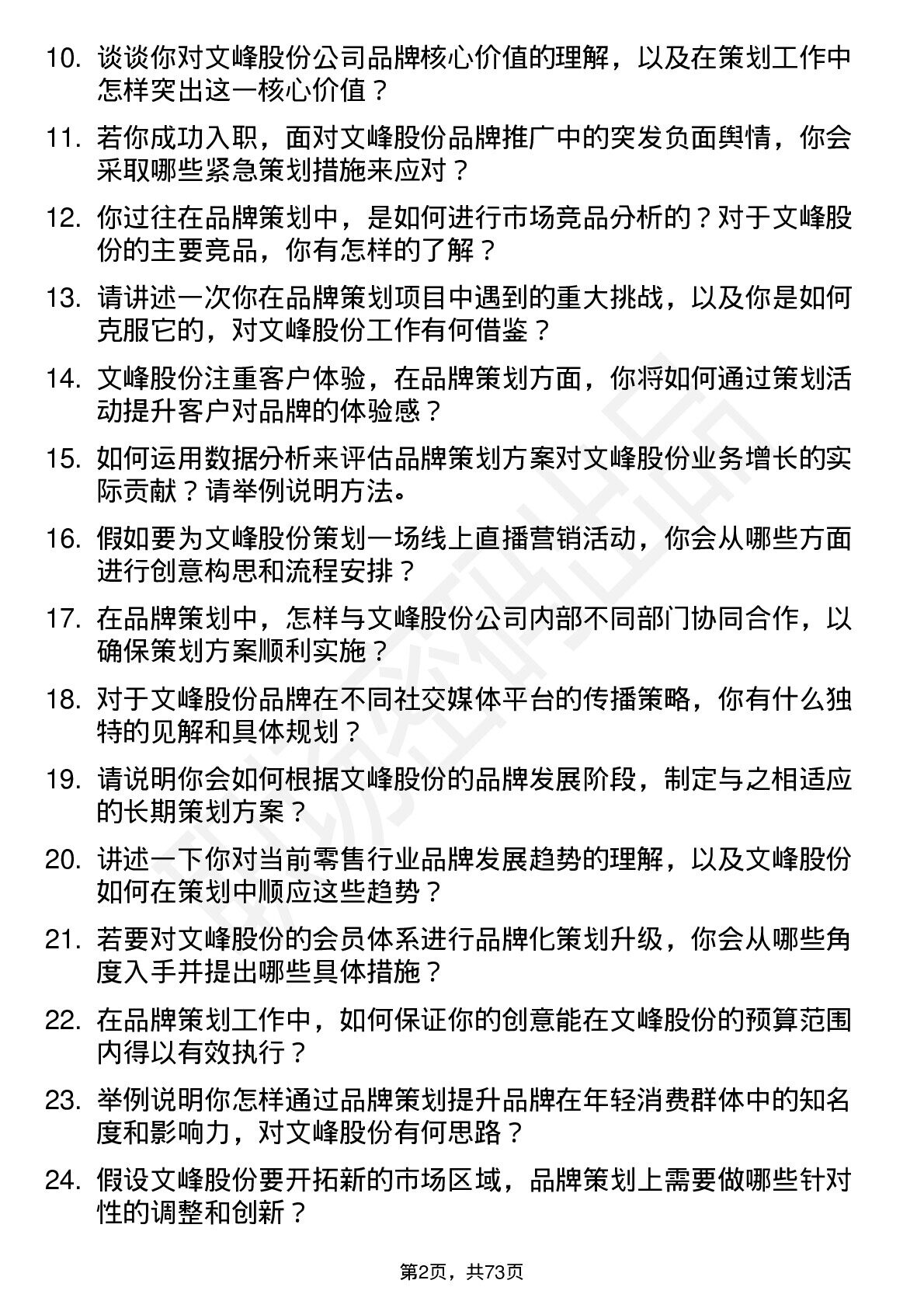 10. 谈谈你对文峰股份公司品牌核心价值的理解，以及在策划工作中怎样突出这一核心价值？

11. 若你成功入职，面对文峰股份品牌推广中的突发负面舆情，你会采取哪些紧急策划措施来应对？

12. 你过往在品牌策划中，是如何进行市场竞品分析的？对于文峰股份的主要竞品，你有怎样的了解？

13. 请讲述一次你在品牌策划项目中遇到的重大挑战，以及你是如何克服它的，对文峰股份工作有何借鉴？

14. 文峰股份注重客户体验，在品牌策划方面，你将如何通过策划活动提升客户对品牌的体验感？

15. 如何运用数据分析来评估品牌策划方案对文峰股份业务增长的实际贡献？请举例说明方法。

16. 假如要为文峰股份策划一场线上直播营销活动，你会从哪些方面进行创意构思和流程安排？

17. 在品牌策划中，怎样与文峰股份公司内部不同部门协同合作，以确保策划方案顺利实施？

18. 对于文峰股份品牌在不同社交媒体平台的传播策略，你有什么独特的见解和具体规划？

19. 请说明你会如何根据文峰股份的品牌发展阶段，制定与之相适应的长期策划方案？

20. 讲述一下你对当前零售行业品牌发展趋势的理解，以及文峰股份如何在策划中顺应这些趋势？

21. 若要对文峰股份的会员体系进行品牌化策划升级，你会从哪些角度入手并提出哪些具体措施？

22. 在品牌策划工作中，如何保证你的创意能在文峰股份的预算范围内得以有效执行？

23. 举例说明你怎样通过品牌策划提升品牌在年轻消费群体中的知名度和影响力，对文峰股份有何思路？

24. 假设文峰股份要开拓新的市场区域，品牌策划上需要做哪些针对性的调整和创新？

第2页，共73页